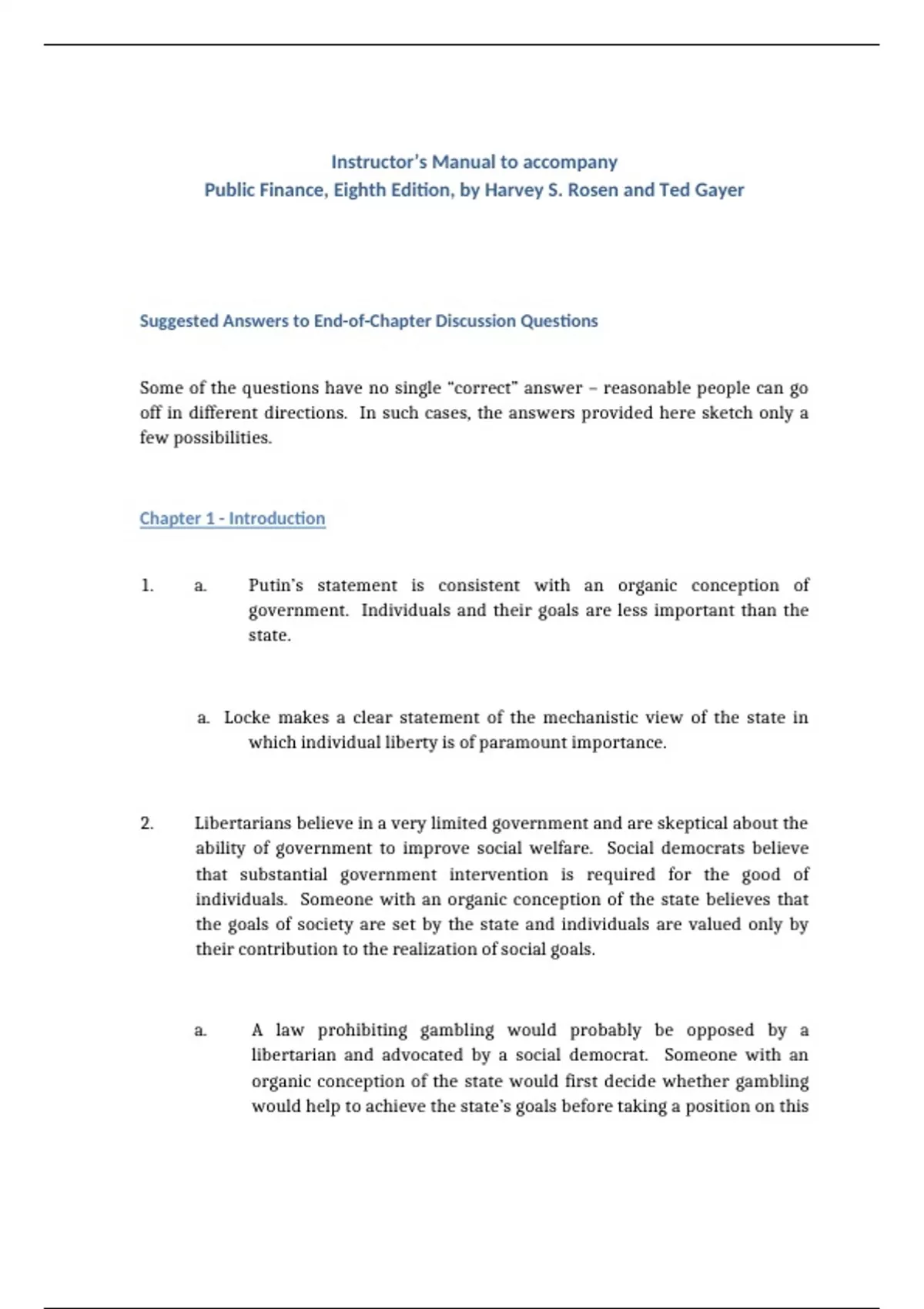 Instructor's Manual to accompany
Public Finance, Eighth Edition, by Harvey S. Rosen and Ted Gayer

Suggested Answers to End-of-Chapter Discussion Questions

Some of the questions have no single "correct" answer – reasonable people can go off in different directions. In such cases, the answers provided here sketch only a few possibilities.

Chapter 1 - Introduction

1. a. Putin's statement is consistent with an organic conception of government. Individuals and their goals are less important than the state.

a. Locke makes a clear statement of the mechanistic view of the state in which individual liberty is of paramount importance.

2. Libertarians believe in a very limited government and are skeptical about the ability of government to improve social welfare. Social democrats believe that substantial government intervention is required for the good of individuals. Someone with an organic conception of the state believes that the goals of society are set by the state and individuals are valued only by their contribution to the realization of social goals.

a. A law prohibiting gambling would probably be opposed by a libertarian and advocated by a social democrat. Someone with an organic conception of the state would first decide whether gambling would help to achieve the state's goals before taking a position on this